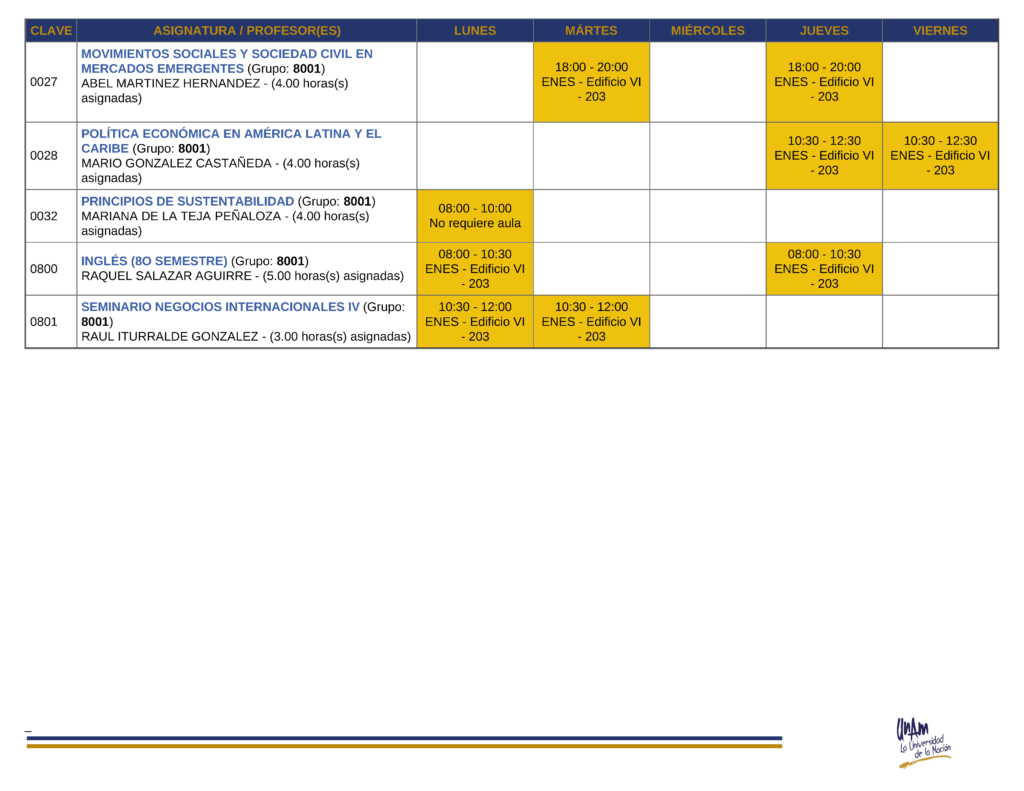 | CLAVE | ASIGNATURA / PROFESOR(ES) | LUNES | MÁRTES | MIÉRCOLES | JUEVES | VIERNES |
|---|---|---|---|---|---|---|
| 0027 | MOVIMIENTOS SOCIALES Y SOCIEDAD CIVIL EN MERCADOS EMERGENTES (Grupo: 8001) ABEL MARTINEZ HERNANDEZ - (4.00 horas(s) asignadas) | | 18:00 - 20:00 ENES - Edificio VI - 203 | | 18:00 - 20:00 ENES - Edificio VI - 203 | |
| 0028 | POLÍTICA ECONÓMICA EN AMÉRICA LATINA Y EL CARIBE (Grupo: 8001) MARIO GONZALEZ CASTAÑEDA - (4.00 horas(s) asignadas) | | | | 10:30 - 12:30 ENES - Edificio VI - 203 | 10:30 - 12:30 ENES - Edificio VI - 203 |
| 0032 | PRINCIPIOS DE SUSTENTABILIDAD (Grupo: 8001) MARIANA DE LA TEJA PEÑALOZA - (4.00 horas(s) asignadas) | 08:00 - 10:00 No requiere aula | | | | |
| 0800 | INGLÉS (8O SEMESTRE) (Grupo: 8001) RAQUEL SALAZAR AGUIRRE - (5.00 horas(s) asignadas) | 08:00 - 10:30 ENES - Edificio VI - 203 | | | 08:00 - 10:30 ENES - Edificio VI - 203 | |
| 0801 | SEMINARIO NEGOCIOS INTERNACIONALES IV (Grupo: 8001) RAUL ITURRALDE GONZALEZ - (3.00 horas(s) asignadas) | 10:30 - 12:00 ENES - Edificio VI - 203 | 10:30 - 12:00 ENES - Edificio VI - 203 | | | |

UNAM
La Universidad de la Nación